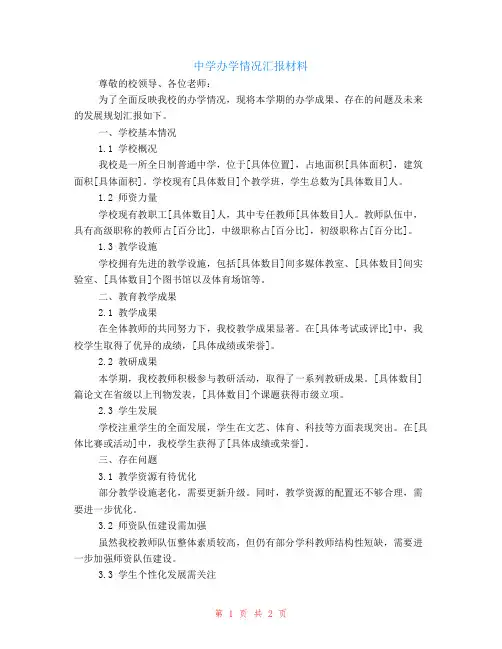 中学办学情况汇报材料

尊敬的校领导、各位老师：

为了全面反映我校的办学情况，现将本学期的办学成果、存在的问题及未来的发展规划汇报如下。

一、学校基本情况

1.1 学校概况

我校是一所全日制普通中学，位于[具体位置]，占地面积[具体面积]，建筑面积[具体面积]。学校现有[具体数目]个教学班，学生总数为[具体数目]人。

1.2 师资力量

学校现有教职工[具体数目]人，其中专任教师[具体数目]人。教师队伍中，具有高级职称的教师占[百分比]，中级职称占[百分比]，初级职称占[百分比]。

1.3 教学设施

学校拥有先进的教学设施，包括[具体数目]间多媒体教室、[具体数目]间实验室、[具体数目]个图书馆以及体育场馆等。

二、教育教学成果

2.1 教学成果

在全体教师的共同努力下，我校教学成果显著。在[具体考试或评比]中，我校学生取得了优异的成绩，[具体成绩或荣誉]。

2.2 教研成果

本学期，我校教师积极参与教研活动，取得了一系列教研成果。[具体数目]篇论文在省级以上刊物发表，[具体数目]个课题获得市级立项。

2.3 学生发展

学校注重学生的全面发展，学生在文艺、体育、科技等方面表现突出。在[具体比赛或活动]中，我校学生获得了[具体成绩或荣誉]。

三、存在问题

3.1 教学资源有待优化

部分教学设施老化，需要更新升级。同时，教学资源的配置还不够合理，需要进一步优化。

3.2 师资队伍建设需加强

虽然我校教师队伍整体素质较高，但仍有部分学科教师结构性短缺，需要进一步加强师资队伍建设。

3.3 学生个性化发展需关注

第 1 页 共 2 页